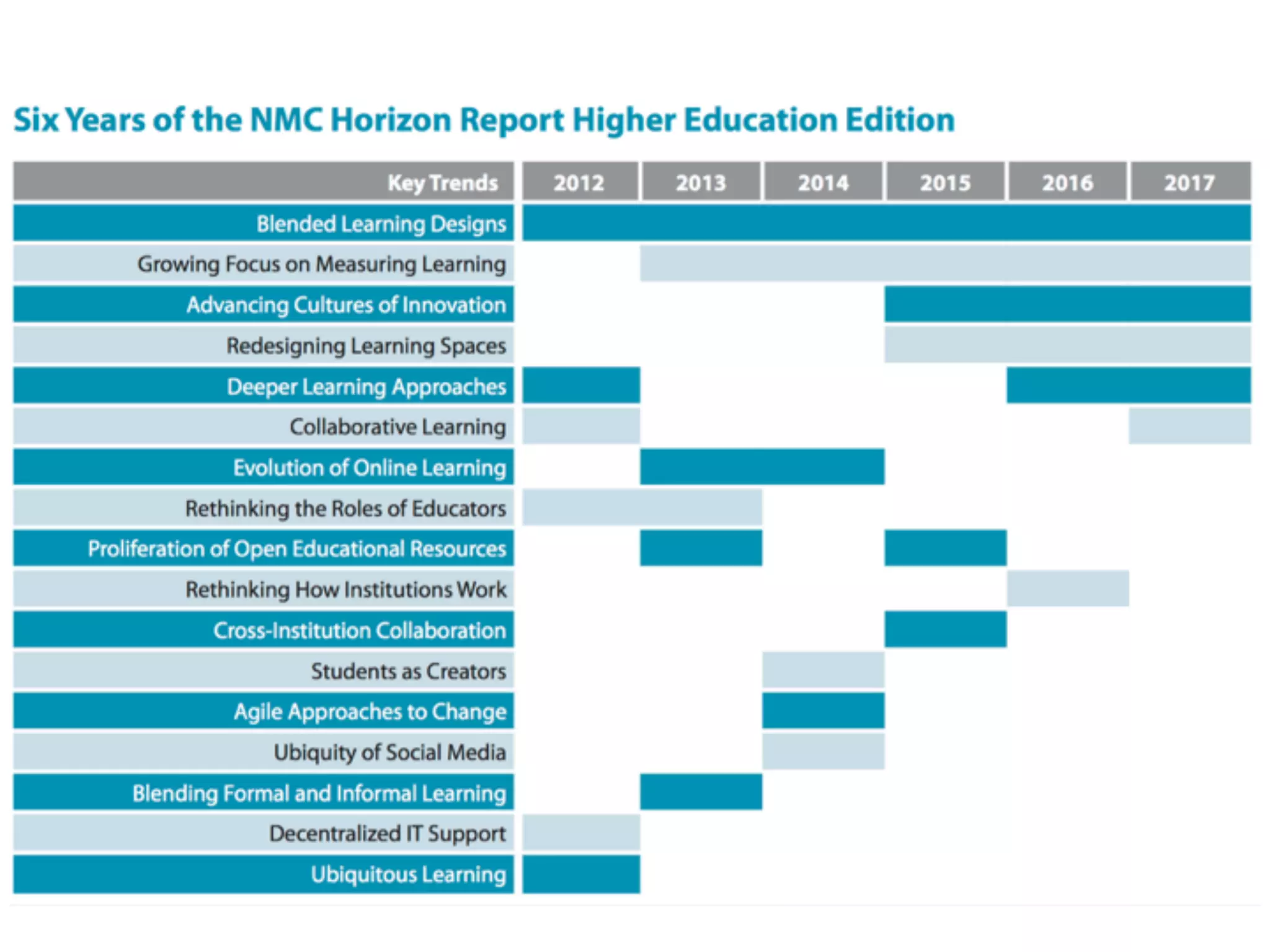 Six Years of the NMC Horizon Report Higher Education Edition

| Key Trends | 2012 | 2013 | 2014 | 2015 | 2016 | 2017 |
|---|---|---|---|---|---|---|
| Blended Learning Designs | | | | | | |
| Growing Focus on Measuring Learning | | | | | | |
| Advancing Cultures of Innovation | | | | | | |
| Redesigning Learning Spaces | | | | | | |
| Deeper Learning Approaches | | | | | | |
| Collaborative Learning | | | | | | |
| Evolution of Online Learning | | | | | | |
| Rethinking the Roles of Educators | | | | | | |
| Proliferation of Open Educational Resources | | | | | | |
| Rethinking How Institutions Work | | | | | | |
| Cross-Institution Collaboration | | | | | | |
| Students as Creators | | | | | | |
| Agile Approaches to Change | | | | | | |
| Ubiquity of Social Media | | | | | | |
| Blending Formal and Informal Learning | | | | | | |
| Decentralized IT Support | | | | | | |
| Ubiquitous Learning | | | | | | |